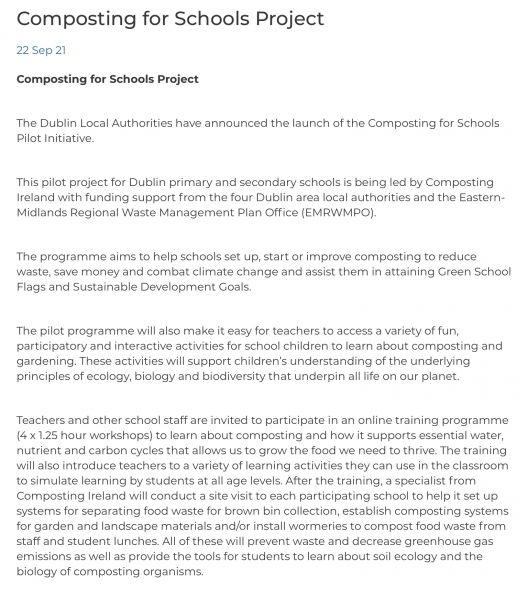 Composting for Schools Project

22 Sep 21

Composting for Schools Project

The Dublin Local Authorities have announced the launch of the Composting for Schools Pilot Initiative.

This pilot project for Dublin primary and secondary schools is being led by Composting Ireland with funding support from the four Dublin area local authorities and the Eastern-Midlands Regional Waste Management Plan Office (EMRWMPO).

The programme aims to help schools set up, start or improve composting to reduce waste, save money and combat climate change and assist them in attaining Green School Flags and Sustainable Development Goals.

The pilot programme will also make it easy for teachers to access a variety of fun, participatory and interactive activities for school children to learn about composting and gardening. These activities will support children's understanding of the underlying principles of ecology, biology and biodiversity that underpin all life on our planet.

Teachers and other school staff are invited to participate in an online training programme (4 x 1.25 hour workshops) to learn about composting and how it supports essential water, nutrient and carbon cycles that allows us to grow the food we need to thrive. The training will also introduce teachers to a variety of learning activities they can use in the classroom to simulate learning by students at all age levels. After the training, a specialist from Composting Ireland will conduct a site visit to each participating school to help it set up systems for separating food waste for brown bin collection, establish composting systems for garden and landscape materials and/or install wormeries to compost food waste from staff and student lunches. All of these will prevent waste and decrease greenhouse gas emissions as well as provide the tools for students to learn about soil ecology and the biology of composting organisms.